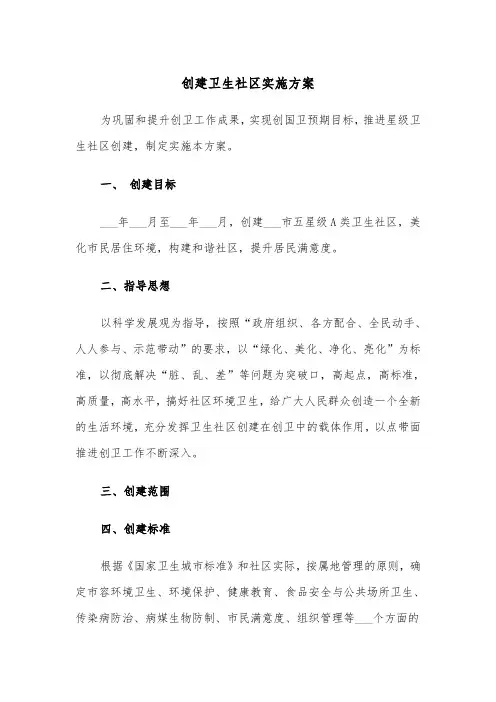 创建卫生社区实施方案

为巩固和提升创卫工作成果，实现创国卫预期目标，推进星级卫生社区创建，制定实施本方案。

一、 创建目标

___年___月至___年___月，创建___市五星级A类卫生社区，美化市民居住环境，构建和谐社区，提升居民满意度。

二、指导思想

以科学发展观为指导，按照“政府组织、各方配合、全民动手、人人参与、示范带动”的要求，以“绿化、美化、净化、亮化”为标准，以彻底解决“脏、乱、差”等问题为突破口，高起点，高标准，高质量，高水平，搞好社区环境卫生，给广大人民群众创造一个全新的生活环境，充分发挥卫生社区创建在创卫中的载体作用，以点带面推进创卫工作不断深入。

三、创建范围

四、创建标准

根据《国家卫生城市标准》和社区实际，按属地管理的原则，确定市容环境卫生、环境保护、健康教育、食品安全与公共场所卫生、传染病防治、病媒生物防制、市民满意度、组织管理等___个方面的